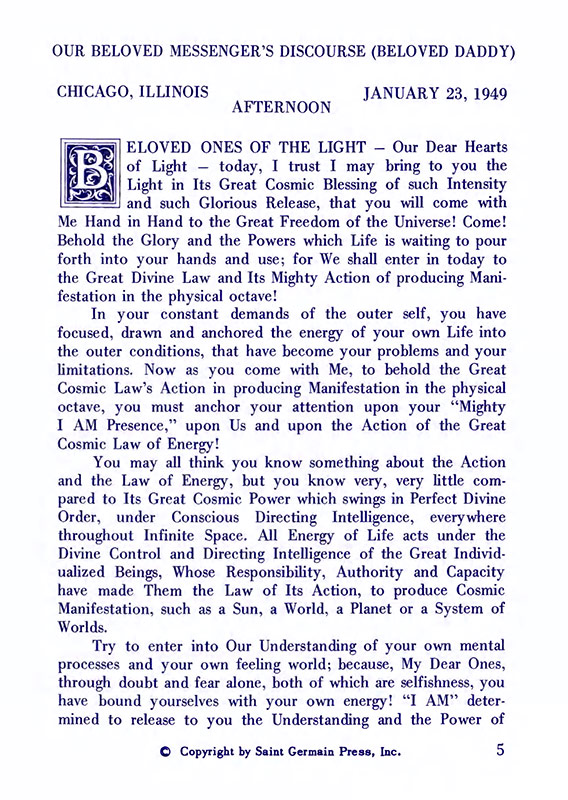 OUR BELOVED MESSENGER'S DISCOURSE (BELOVED DADDY)

CHICAGO, ILLINOIS

AFTERNOON

JANUARY 23, 1949

BELOVED ONES OF THE LIGHT – Our Dear Hearts of Light – today, I trust I may bring to you the Light in Its Great Cosmic Blessing of such Intensity and such Glorious Release, that you will come with Me Hand in Hand to the Great Freedom of the Universe! Come! Behold the Glory and the Powers which Life is waiting to pour forth into your hands and use; for We shall enter in today to the Great Divine Law and Its Mighty Action of producing Manifestation in the physical octave!

In your constant demands of the outer self, you have focused, drawn and anchored the energy of your own Life into the outer conditions, that have become your problems and your limitations. Now as you come with Me, to behold the Great Cosmic Law's Action in producing Manifestation in the physical octave, you must anchor your attention upon your "Mighty I AM Presence," upon Us and upon the Action of the Great Cosmic Law of Energy!

You may all think you know something about the Action and the Law of Energy, but you know very, very little compared to Its Great Cosmic Power which swings in Perfect Divine Order, under Conscious Directing Intelligence, everywhere throughout Infinite Space. All Energy of Life acts under the Divine Control and Directing Intelligence of the Great Individualized Beings, Whose Responsibility, Authority and Capacity have made Them the Law of Its Action, to produce Cosmic Manifestation, such as a Sun, a World, a Planet or a System of Worlds.

Try to enter into Our Understanding of your own mental processes and your own feeling world; because, My Dear Ones, through doubt and fear alone, both of which are selfishness, you have bound yourselves with your own energy! "I AM" determined to release to you the Understanding and the Power of

© Copyright by Saint Germain Press, Inc.

5